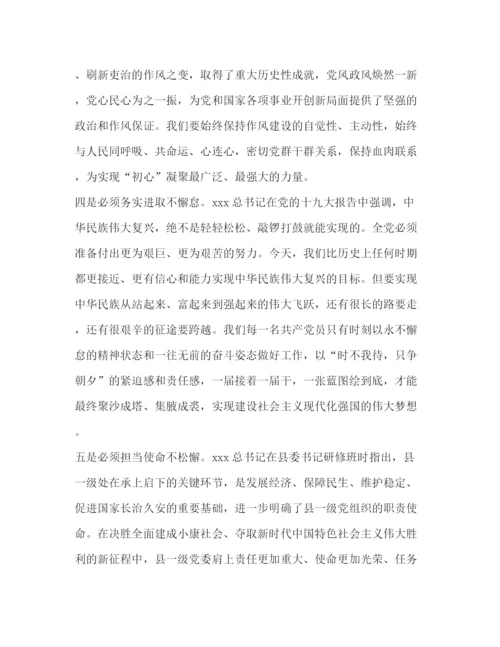 、刷新吏治的作风之变，取得了重大历史性成就，党风政风焕然一新，党心民心为之一振，为党和国家各项事业开创新局面提供了坚强的政治和作风保证。我们要始终保持作风建设的自觉性、主动性，始终与人民同呼吸、共命运、心连心，密切党群干群关系，保持血肉联系，为实现“初心”凝聚最广泛、最强大的力量。

四是必须务实进取不懈怠。xxx 总书记在党的十九大报告中强调，中华民族伟大复兴，绝不是轻轻松松、敲锣打鼓就能实现的。全党必须准备付出更为艰巨、更为艰苦的努力。今天，我们比历史上任何时期都更接近、更有信心和能力实现中华民族伟大复兴的目标。但要实现中华民族从站起来、富起来到强起来的伟大飞跃，还有很长的路要走，还有很艰辛的征途要跨越。我们每一名共产党员只有时刻以永不懈怠的精神状态和一往无前的奋斗姿态做好工作，以“时不我待，只争朝夕”的紧迫感和责任感，一届接着一届干，一张蓝图绘到底，才能最终聚沙成塔、集腋成裘，实现建设社会主义现代化强国的伟大梦想。

五是必须担当使命不松懈。xxx 总书记在县委书记研修班时指出，县一级处在承上启下的关键环节，是发展经济、保障民生、维护稳定、促进国家长治久安的重要基础，进一步明确了县一级党组织的职责使命。在决胜全面建成小康社会、夺取新时代中国特色社会主义伟大胜利的新征程中，县一级党委肩上责任更加重大、使命更加光荣、任务